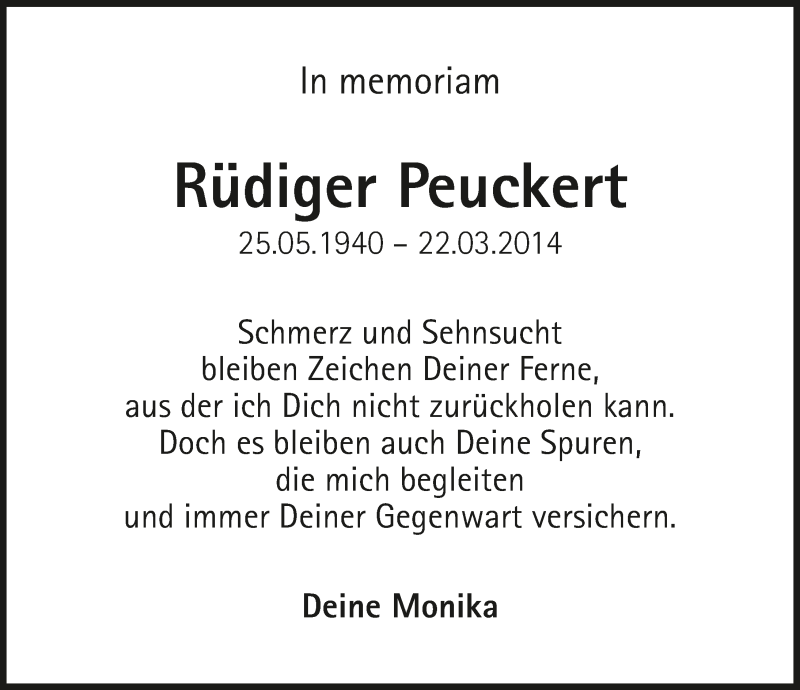 In memoriam

Rüdiger Peuckert
25.05.1940 – 22.03.2014

Schmerz und Sehnsucht
bleiben Zeichen Deiner Ferne,
aus der ich Dich nicht zurückholen kann.
Doch es bleiben auch Deine Spuren,
die mich begleiten
und immer Deiner Gegenwart versichern.

Deine Monika